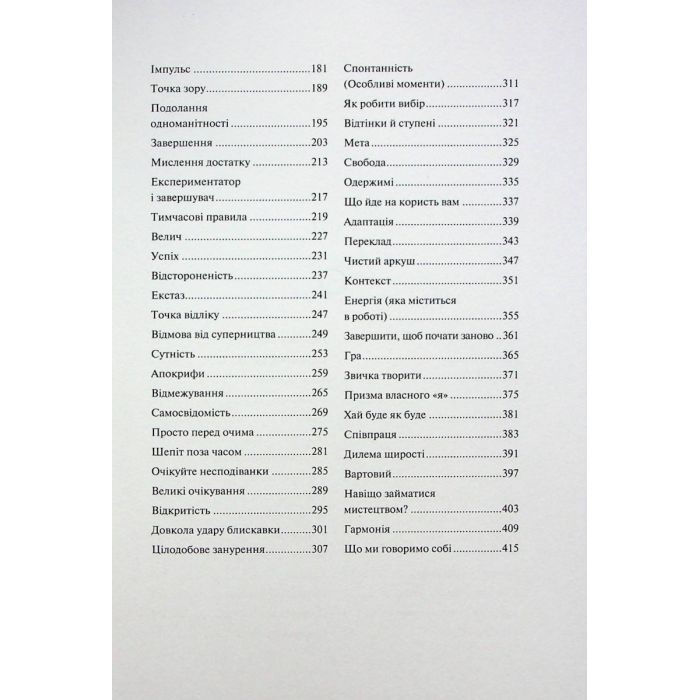 Імпульс 181

Точка зору 189

Подолання одноманітності 195

Завершення 203

Мислення достатку 213

Експериментатор і завершувач 217

Тимчасові правила 219

Велич 227

Успіх 231

Відстороненість 237

Екстаз 241

Точка відліку 247

Відмова від суперництва 249

Сутність 253

Апокрифи 259

Відмежування 265

Самосвідомість 269

Просто перед очима 275

Шепіт поза часом 281

Очікуйте несподіванки 285

Великі очікування 289

Відкритість 295

Довкола удару блискавки 301

Цілодобове занурення 307

Спонтанність (Особливі моменти) 311

Як робити вибір 317

Відтінки й ступені 321

Мета 325

Свобода 329

Одержимі 335

Що йде на користь вам 337

Адаптація 339

Переклад 343

Чистий аркуш 347

Контекст 351

Енергія (яка міститься в роботі) 355

Завершити, щоб почати заново 361

Гра 365

Звичка творити 371

Призма власного «я» 375

Хай буде як буде 381

Співпраця 383

Дилема щирості 391

Вартовий 397

Навіщо займатися мистецтвом? 403

Гармонія 409

Що ми говоримо собі 415